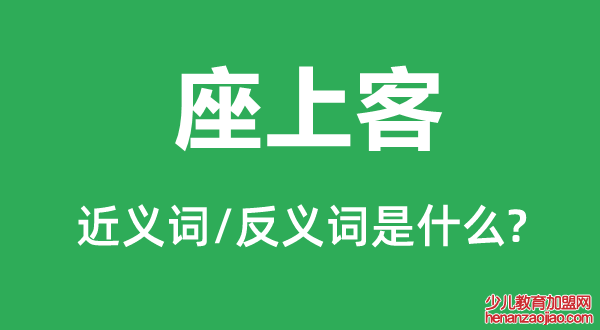 座上客

近义词/反义词是什么?

少儿教育加盟网
henanzaojiao.com